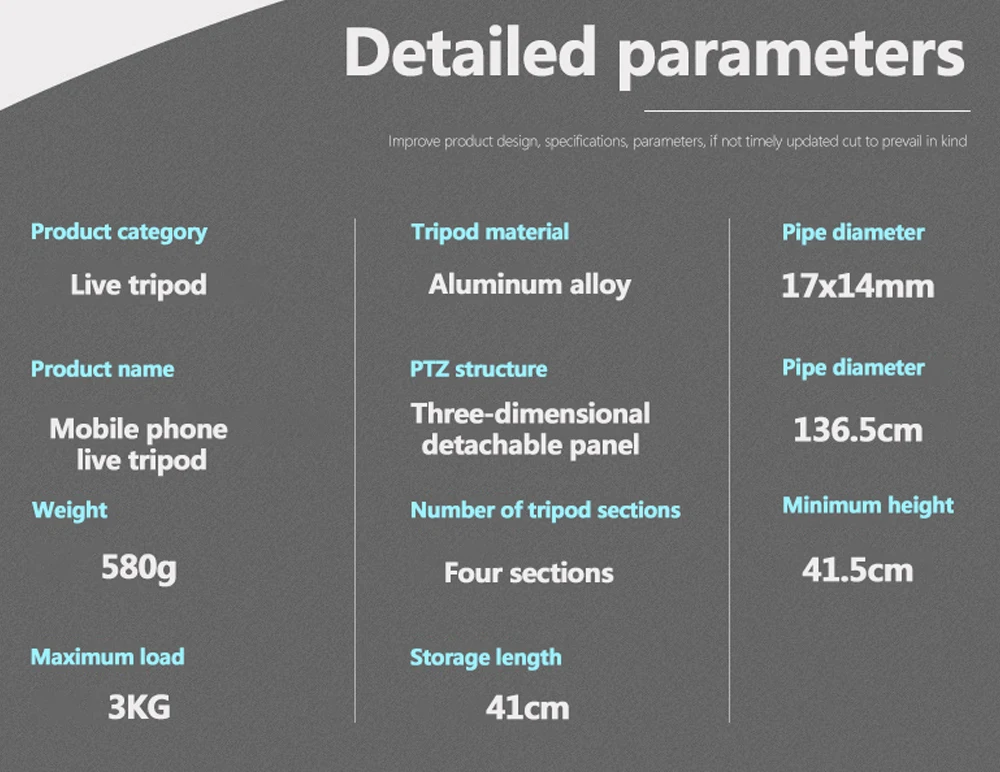 Detailed parameters

Improve product design, specifications, parameters, if not timely updated cut to prevail in kind

Product category
Live tripod

Product name
Mobile phone live tripod

Weight
580g

Maximum load
3KG

Tripod material
Aluminum alloy

PTZ structure
Three-dimensional detachable panel

Number of tripod sections
Four sections

Storage length
41cm

Pipe diameter
17x14mm

Pipe diameter
136.5cm

Minimum height
41.5cm